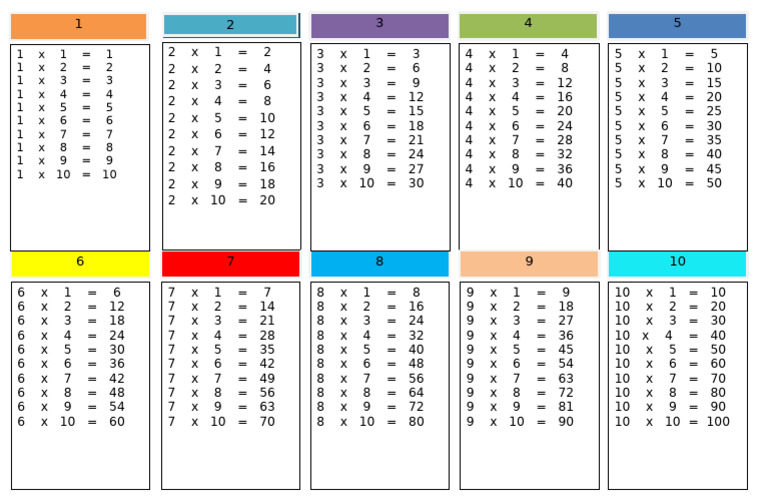 1

1 x 1 = 1
1 x 2 = 2
1 x 3 = 3
1 x 4 = 4
1 x 5 = 5
1 x 6 = 6
1 x 7 = 7
1 x 8 = 8
1 x 9 = 9
1 x 10 = 10

2

2 x 1 = 2
2 x 2 = 4
2 x 3 = 6
2 x 4 = 8
2 x 5 = 10
2 x 6 = 12
2 x 7 = 14
2 x 8 = 16
2 x 9 = 18
2 x 10 = 20

3

3 x 1 = 3
3 x 2 = 6
3 x 3 = 9
3 x 4 = 12
3 x 5 = 15
3 x 6 = 18
3 x 7 = 21
3 x 8 = 24
3 x 9 = 27
3 x 10 = 30

4

4 x 1 = 4
4 x 2 = 8
4 x 3 = 12
4 x 4 = 16
4 x 5 = 20
4 x 6 = 24
4 x 7 = 28
4 x 8 = 32
4 x 9 = 36
4 x 10 = 40

5

5 x 1 = 5
5 x 2 = 10
5 x 3 = 15
5 x 4 = 20
5 x 5 = 25
5 x 6 = 30
5 x 7 = 35
5 x 8 = 40
5 x 9 = 45
5 x 10 = 50

6

6 x 1 = 6
6 x 2 = 12
6 x 3 = 18
6 x 4 = 24
6 x 5 = 30
6 x 6 = 36
6 x 7 = 42
6 x 8 = 48
6 x 9 = 54
6 x 10 = 60

7

7 x 1 = 7
7 x 2 = 14
7 x 3 = 21
7 x 4 = 28
7 x 5 = 35
7 x 6 = 42
7 x 7 = 49
7 x 8 = 56
7 x 9 = 63
7 x 10 = 70

8

8 x 1 = 8
8 x 2 = 16
8 x 3 = 24
8 x 4 = 32
8 x 5 = 40
8 x 6 = 48
8 x 7 = 56
8 x 8 = 64
8 x 9 = 72
8 x 10 = 80

9

9 x 1 = 9
9 x 2 = 18
9 x 3 = 27
9 x 4 = 36
9 x 5 = 45
9 x 6 = 54
9 x 7 = 63
9 x 8 = 72
9 x 9 = 81
9 x 10 = 90

10

10 x 1 = 10
10 x 2 = 20
10 x 3 = 30
10 x 4 = 40
10 x 5 = 50
10 x 6 = 60
10 x 7 = 70
10 x 8 = 80
10 x 9 = 90
10 x 10 = 100